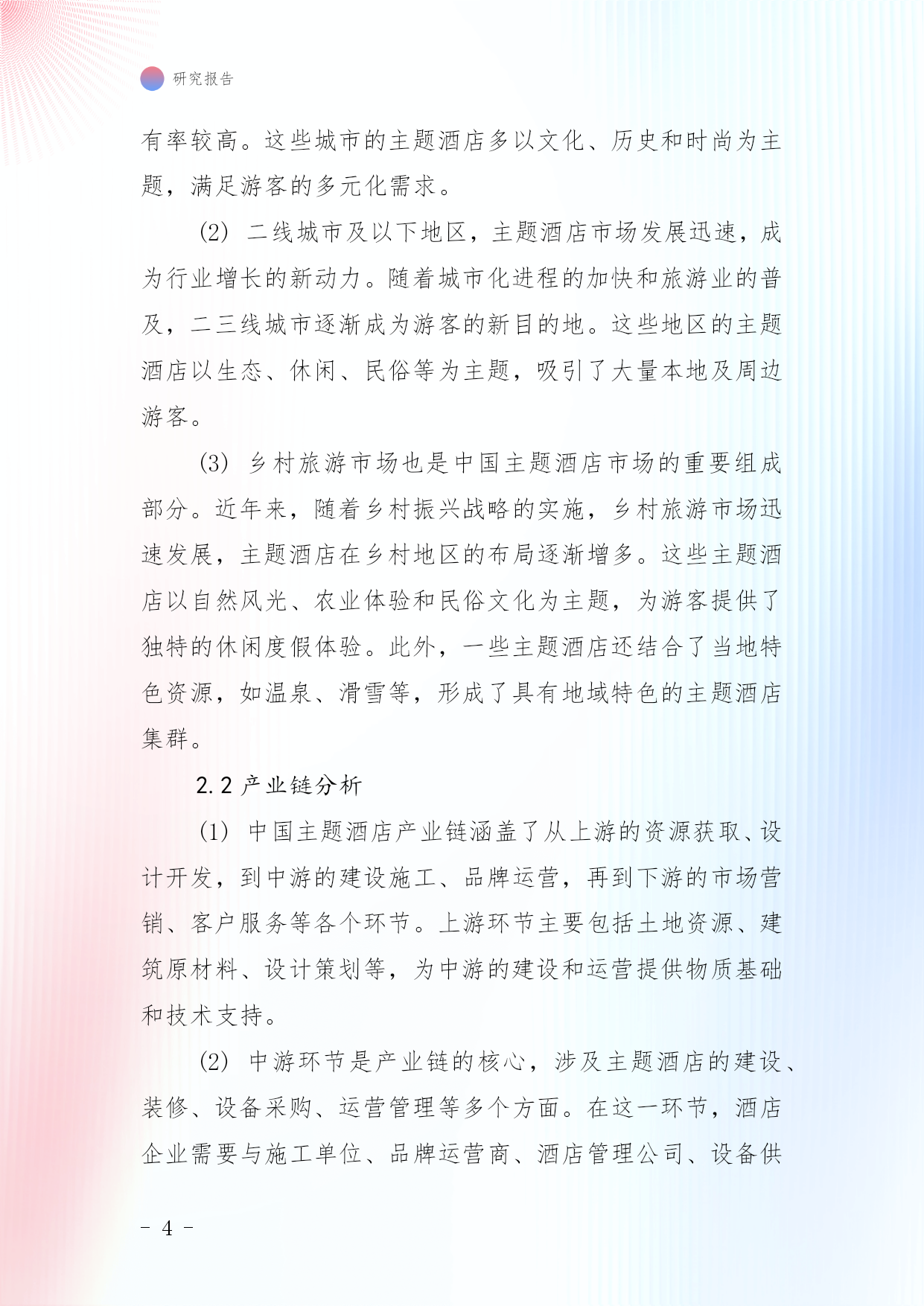 研究报告

有率较高。这些城市的主题酒店多以文化、历史和时尚为主题，满足游客的多元化需求。

(2) 二线城市及以下地区，主题酒店市场发展迅速，成为行业增长的新动力。随着城市化进程的加快和旅游业的普及，二三线城市逐渐成为游客的新目的地。这些地区的主题酒店以生态、休闲、民俗等为主题，吸引了大量本地及周边游客。

(3) 乡村旅游市场也是中国主题酒店市场的重要组成部分。近年来，随着乡村振兴战略的实施，乡村旅游市场迅速发展，主题酒店在乡村地区的布局逐渐增多。这些主题酒店以自然风光、农业体验和民俗文化为主题，为游客提供了独特的休闲度假体验。此外，一些主题酒店还结合了当地特色资源，如温泉、滑雪等，形成了具有地域特色的主题酒店集群。

2.2 产业链分析

(1) 中国主题酒店产业链涵盖了从上游的资源获取、设计开发，到中游的建设施工、品牌运营，再到下游的市场营销、客户服务等各个环节。上游环节主要包括土地资源、建筑原材料、设计策划等，为中游的建设和运营提供物质基础和技术支持。

(2) 中游环节是产业链的核心，涉及主题酒店的建设、装修、设备采购、运营管理等多个方面。在这一环节，酒店企业需要与施工单位、品牌运营商、酒店管理公司、设备供

- 4 -